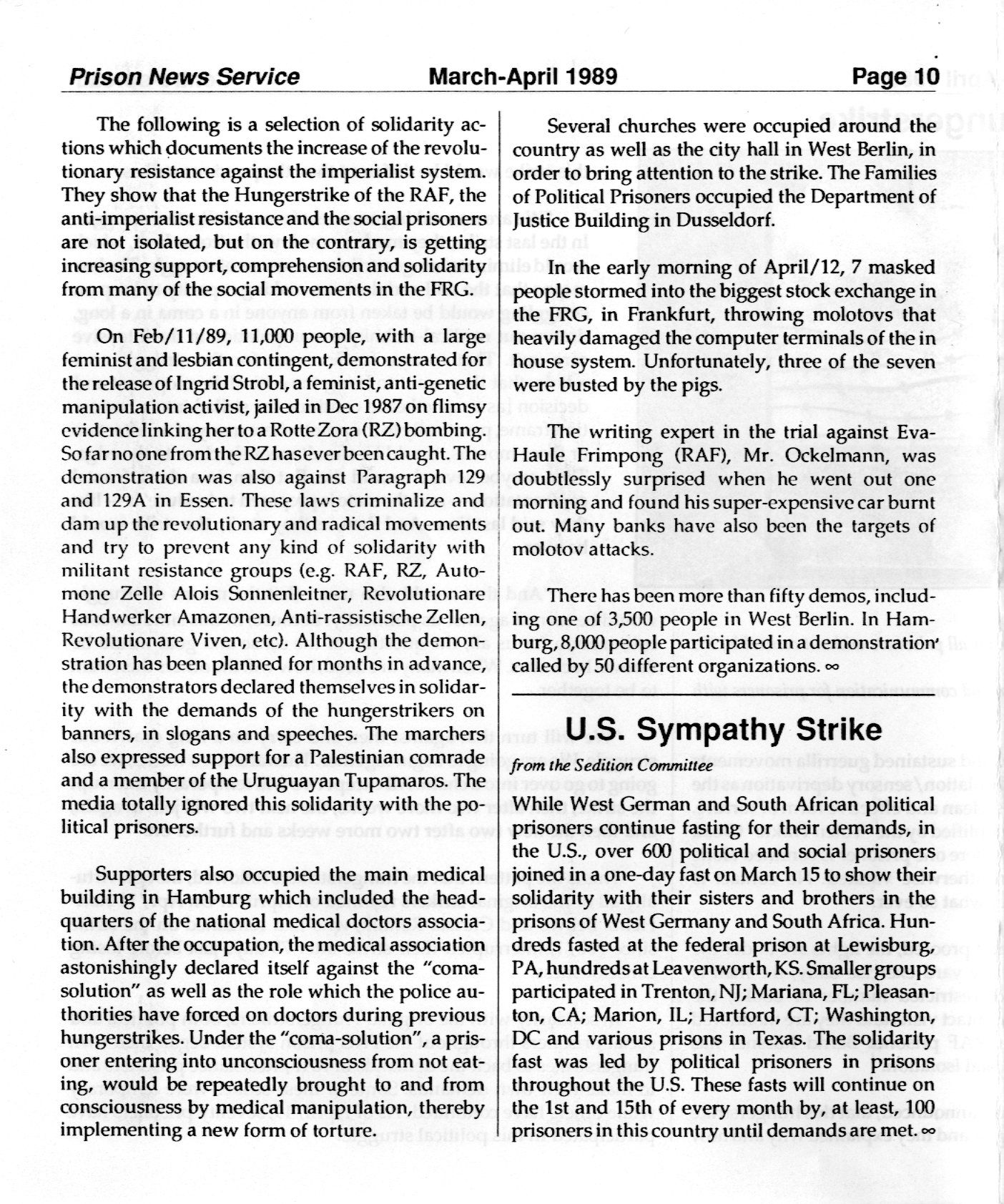 Prison News Service March-April 1989 Page 10

The following is a selection of solidarity actions which documents the increase of the revolutionary resistance against the imperialist system. They show that the Hungerstrike of the RAF, the anti-imperialist resistance and the social prisoners are not isolated, but on the contrary, is getting increasing support, comprehension and solidarity from many of the social movements in the FRG.

On Feb/11/89, 11,000 people, with a large feminist and lesbian contingent, demonstrated for the release of Ingrid Strobl, a feminist, anti-genetic manipulation activist, jailed in Dec 1987 on flimsy evidence linking her to a Rotte Zora (RZ) bombing. So far no one from the RZ has ever been caught. The demonstration was also against Paragraph 129 and 129A in Essen. These laws criminalize and dam up the revolutionary and radical movements and try to prevent any kind of solidarity with militant resistance groups (e.g. RAF, RZ, Automone Zelle Alois Sonnenleitner, Revolutionare Handwerker Amazonen, Anti-rassistische Zellen, Revolutionare Viven, etc). Although the demonstration has been planned for months in advance, the demonstrators declared themselves in solidarity with the demands of the hungerstrikers on banners, in slogans and speeches. The marchers also expressed support for a Palestinian comrade and a member of the Uruguayan Tupamaros. The media totally ignored this solidarity with the political prisoners.

Supporters also occupied the main medical building in Hamburg which included the headquarters of the national medical doctors association. After the occupation, the medical association astonishingly declared itself against the "coma-solution" as well as the role which the police authorities have forced on doctors during previous hungerstrikes. Under the "coma-solution", a prisoner entering into unconsciousness from not eating, would be repeatedly brought to and from consciousness by medical manipulation, thereby implementing a new form of torture.

Several churches were occupied around the country as well as the city hall in West Berlin, in order to bring attention to the strike. The Families of Political Prisoners occupied the Department of Justice Building in Dusseldorf.

In the early morning of April/12, 7 masked people stormed into the biggest stock exchange in the FRG, in Frankfurt, throwing molotovs that heavily damaged the computer terminals of the in house system. Unfortunately, three of the seven were busted by the pigs.

The writing expert in the trial against Eva-Haule Frimpong (RAF), Mr. Ockelmann, was doubtlessly surprised when he went out one morning and found his super-expensive car burnt out. Many banks have also been the targets of molotov attacks.

There has been more than fifty demos, including one of 3,500 people in West Berlin. In Hamburg, 8,000 people participated in a demonstration called by 50 different organizations. ∞

U.S. Sympathy Strike

from the Sedition Committee

While West German and South African political prisoners continue fasting for their demands, in the U.S., over 600 political and social prisoners joined in a one-day fast on March 15 to show their solidarity with their sisters and brothers in the prisons of West Germany and South Africa. Hundreds fasted at the federal prison at Lewisburg, PA, hundreds at Leavenworth, KS. Smaller groups participated in Trenton, NJ; Mariana, FL; Pleasanton, CA; Marion, IL; Hartford, CT; Washington, DC and various prisons in Texas. The solidarity fast was led by political prisoners in prisons throughout the U.S. These fasts will continue on the 1st and 15th of every month by, at least, 100 prisoners in this country until demands are met. ∞